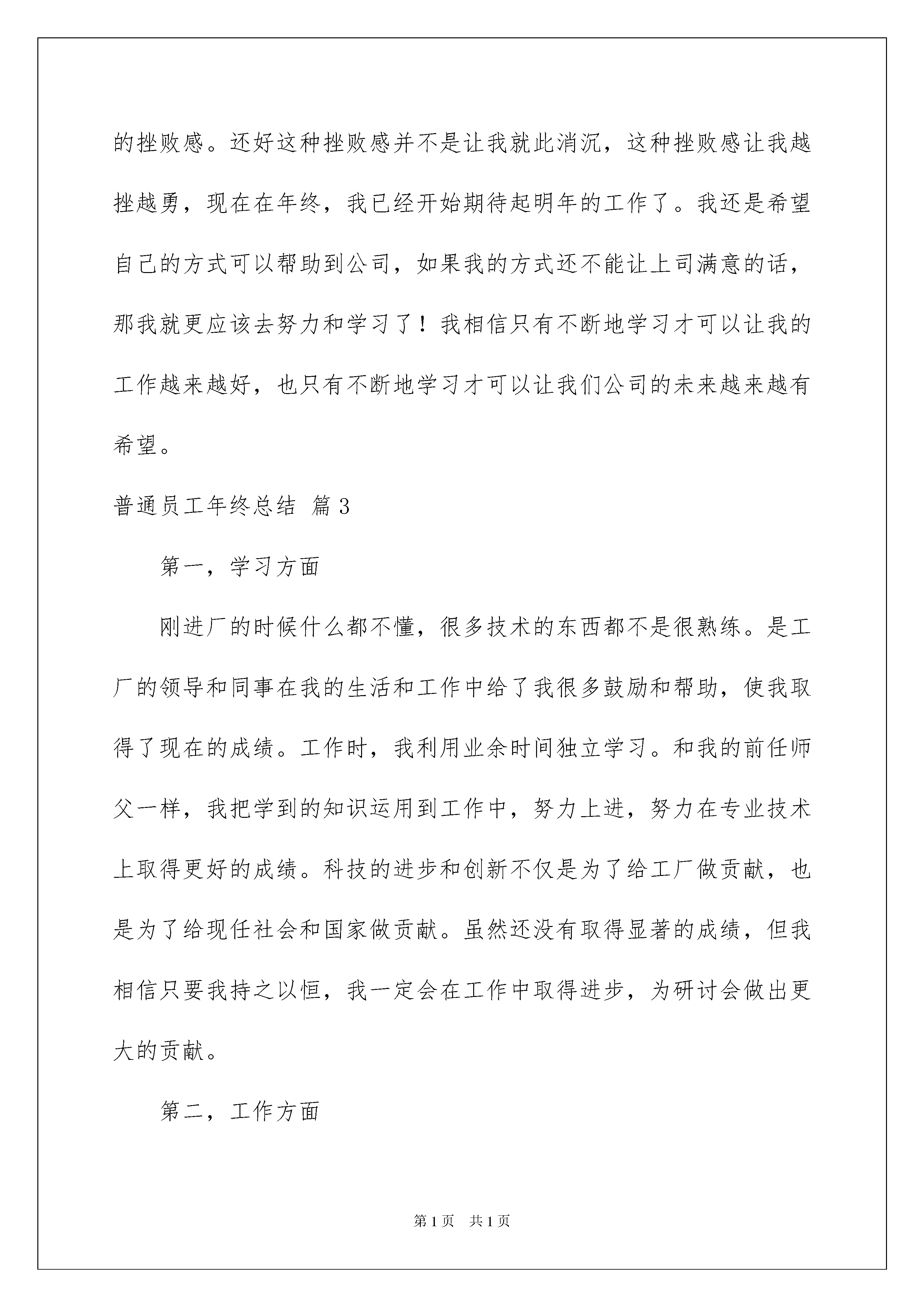 的挫败感。还好这种挫败感并不是让我就此消沉，这种挫败感让我越挫越勇，现在在年终，我已经开始期待起明年的工作了。我还是希望自己的方式可以帮助到公司，如果我的方式还不能让上司满意的话，那我就更应该去努力和学习了！我相信只有不断地学习才可以让我的工作越来越好，也只有不断地学习才可以让我们公司的未来越来越有希望。

普通员工年终总结 篇3

第一，学习方面

刚进厂的时候什么都不懂，很多技术的东西都不是很熟练。是工厂的领导和同事在我的生活和工作中给了我很多鼓励和帮助，使我取得了现在的成绩。工作时，我利用业余时间独立学习。和我的前任师父一样，我把学到的知识运用到工作中，努力上进，努力在专业技术上取得更好的成绩。科技的进步和创新不仅是为了给工厂做贡献，也是为了给现任社会和国家做贡献。虽然还没有取得显著的成绩，但我相信只要我持之以恒，我一定会在工作中取得进步，为研讨会做出更大的贡献。

第二，工作方面

第1页 共1页